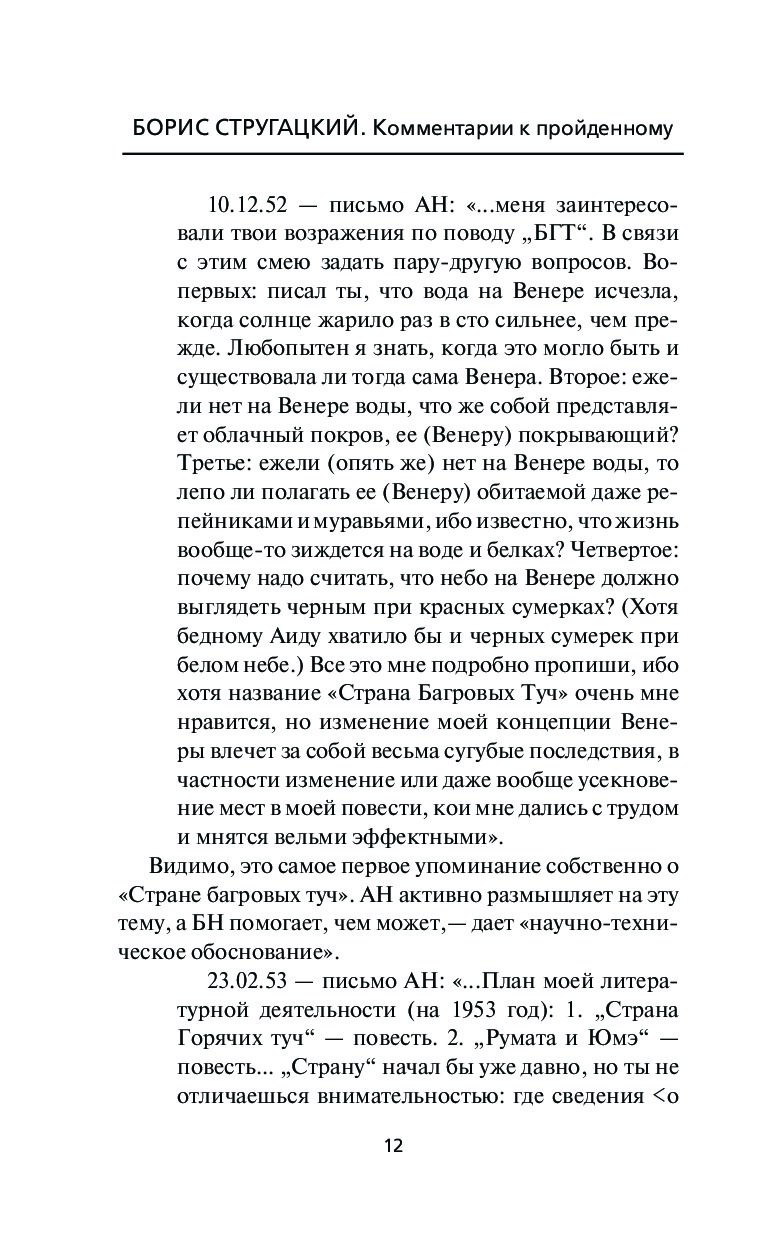 БОРИС СТРУГАЦКИЙ. Комментарии к пройденному

10.12.52 — письмо АН: «...меня заинтересовали твои возражения по поводу „БГТ“. В связи с этим смею задать пару-другую вопросов. Во-первых: писал ты, что вода на Венере исчезла, когда солнце жарило раз в сто сильнее, чем прежде. Любопытен я знать, когда это могло быть и существовала ли тогда сама Венера. Второе: ежели нет на Венере воды, что же собой представляет облачный покров, ее (Венеру) покрывающий? Третье: ежели (опять же) нет на Венере воды, то лепо ли полагать ее (Венеру) обитаемой даже репейниками и муравьями, ибо известно, что жизнь вообще-то зиждется на воде и белках? Четвертое: почему надо считать, что небо на Венере должно выглядеть черным при красных сумерках? (Хотя бедному Аиду хватило бы и черных сумерек при белом небе.) Все это мне подробно пропиши, ибо хотя название «Страна Багровых Туч» очень мне нравится, но изменение моей концепции Венеры влечет за собой весьма сугубые последствия, в частности изменение или даже вообще усекновение мест в моей повести, кои мне дались с трудом и мнятся вельми эффектными».

Видимо, это самое первое упоминание собственно о «Стране багровых туч». АН активно размышляет на эту тему, а БН помогает, чем может,— дает «научно-техническое обоснование».

23.02.53 — письмо АН: «...План моей литературной деятельности (на 1953 год): 1. „Страна Горячих туч“ — повесть. 2. „Румата и Юмэ“ — повесть... „Страну“ начал бы уже давно, но ты не отличаешься внимательностью: где сведения <о

12